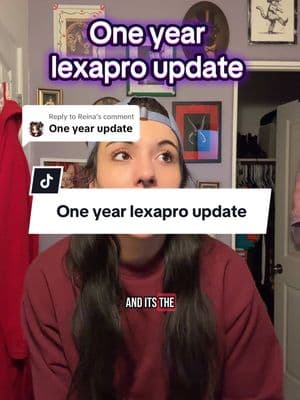 One year lexapro update

Reply to Reina's comment
One year update

One year lexapro update

AND ITS THE